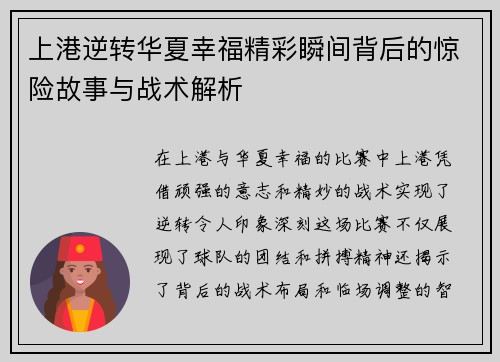 上港逆转华夏幸福精彩瞬间背后的惊险故事与战术解析

在上港与华夏幸福的比赛中上港凭借顽强的意志和精妙的战术实现了逆转令人印象深刻这场比赛不仅展现了球队的团结和拼搏精神还揭示了背后的战术布局和临场调整的智